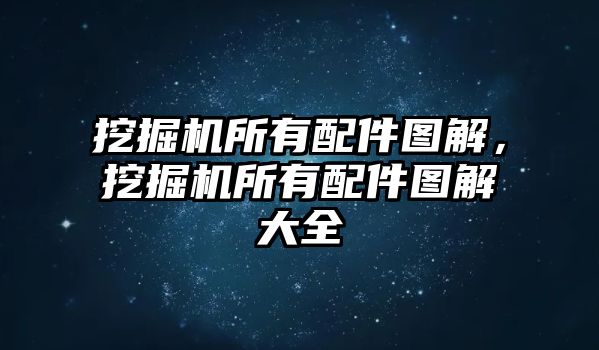 挖掘机所有配件图解，挖掘机所有配件图解大全